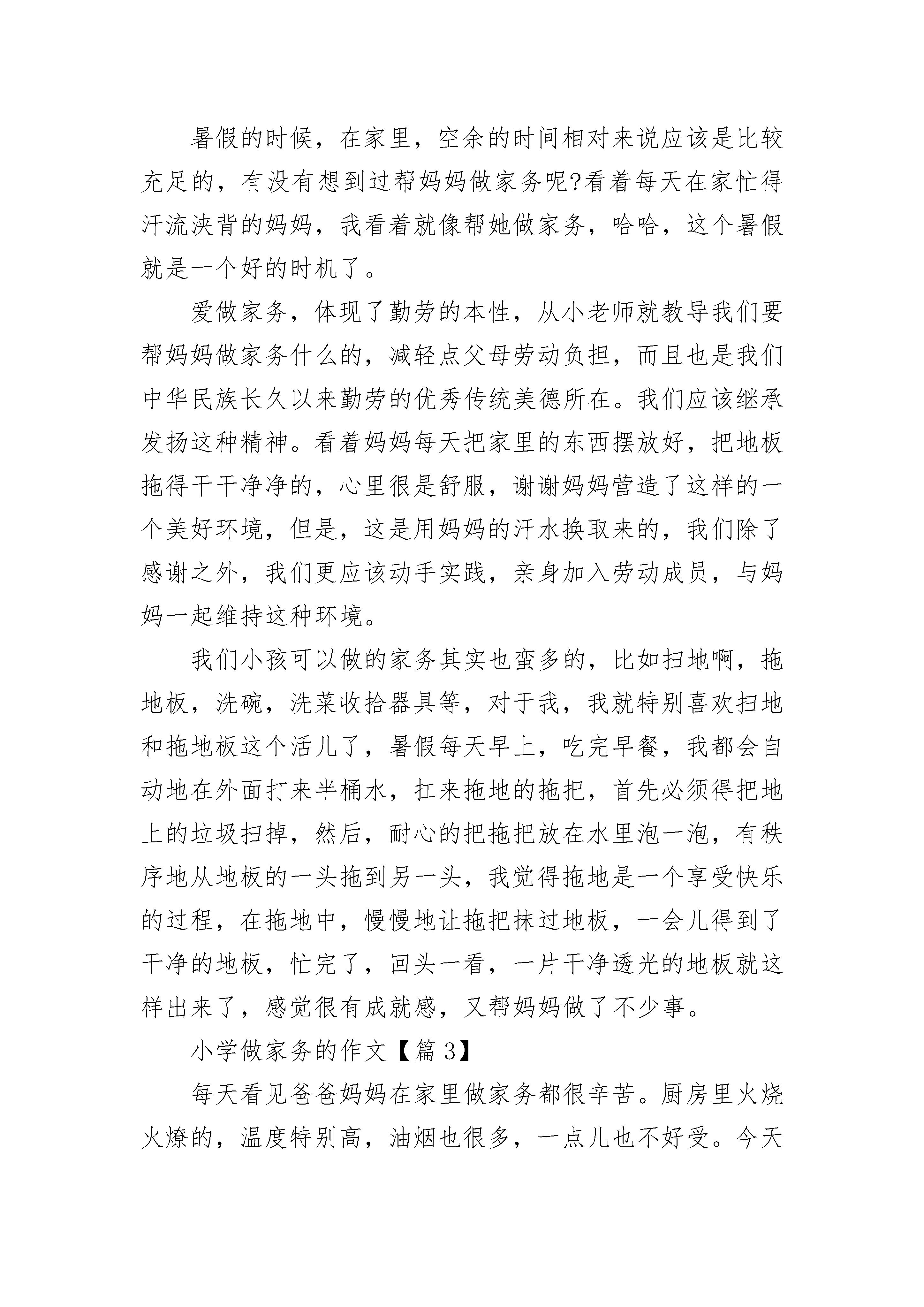 暑假的时候，在家里，空余的时间相对来说应该是比较充足的，有没有想到过帮妈妈做家务呢?看着每天在家忙得汗流浃背的妈妈，我看着就像帮她做家务，哈哈，这个暑假就是一个好的时机了。

爱做家务，体现了勤劳的本性，从小老师就教导我们要帮妈妈做家务什么的，减轻点父母劳动负担，而且也是我们中华民族长久以来勤劳的优秀传统美德所在。我们应该继承发扬这种精神。看着妈妈每天把家里的东西摆放好，把地板拖得干干净净的，心里很是舒服，谢谢妈妈营造了这样的一个美好环境，但是，这是用妈妈的汗水换取来的，我们除了感谢之外，我们更应该动手实践，亲身加入劳动成员，与妈妈一起维持这种环境。

我们小孩可以做的家务其实也蛮多的，比如扫地啊，拖地板，洗碗，洗菜收拾器具等，对于我，我就特别喜欢扫地和拖地板这个活儿了，暑假每天早上，吃完早餐，我都会自动地在外面打来半桶水，扛来拖地的拖把，首先必须得把地上的垃圾扫掉，然后，耐心的把拖把放在水里泡一泡，有秩序地从地板的一头拖到另一头，我觉得拖地是一个享受快乐的过程，在拖地中，慢慢地让拖把抹过地板，一会儿得到了干净的地板，忙完了，回头一看，一片干净透光的地板就这样出来了，感觉很有成就感，又帮妈妈做了不少事。

小学做家务的作文【篇 3】

每天看见爸爸妈妈在家里做家务都很辛苦。厨房里火烧火燎的，温度特别高，油烟也很多，一点儿也不好受。今天